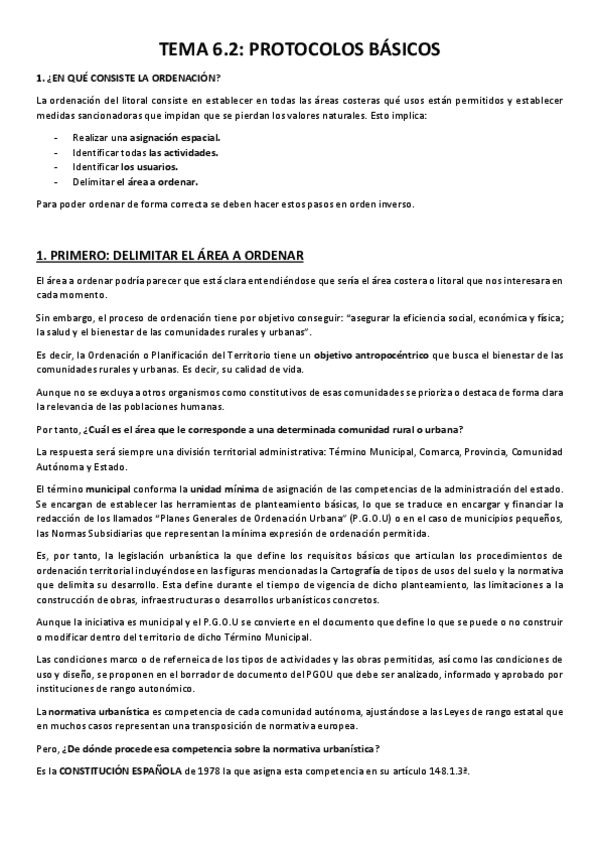 TEMA 6.2: PROTOCOLOS BÁSICOS

1. ¿EN QUÉ CONSISTE LA ORDENACIÓN?

La ordenación del litoral consiste en establecer en todas las áreas costeras qué usos están permitidos y establecer medidas sancionadoras que impidan que se pierdan los valores naturales. Esto implica:

- Realizar una asignación espacial.
- Identificar todas las actividades.
- Identificar los usuarios.
- Delimitar el área a ordenar.

Para poder ordenar de forma correcta se deben hacer estos pasos en orden inverso.

1. PRIMERO: DELIMITAR EL ÁREA A ORDENAR

El área a ordenar podría parecer que está clara entendiéndose que sería el área costera o litoral que nos interesara en cada momento.

Sin embargo, el proceso de ordenación tiene por objetivo conseguir: "asegurar la eficiencia social, económica y física; la salud y el bienestar de las comunidades rurales y urbanas".

Es decir, la Ordenación o Planificación del Territorio tiene un objetivo antropocéntrico que busca el bienestar de las comunidades rurales y urbanas. Es decir, su calidad de vida.

Aunque no se excluya a otros organismos como constitutivos de esas comunidades se prioriza o destaca de forma clara la relevancia de las poblaciones humanas.

Por tanto, ¿Cuál es el área que le corresponde a una determinada comunidad rural o urbana?

La respuesta será siempre una división territorial administrativa: Término Municipal, Comarca, Provincia, Comunidad Autónoma y Estado.

El término municipal conforma la unidad mínima de asignación de las competencias de la administración del estado. Se encargan de establecer las herramientas de planteamiento básicas, lo que se traduce en encargar y financiar la redacción de los llamados "Planes Generales de Ordenación Urbana" (P.G.O.U) o en el caso de municipios pequeños, las Normas Subsidiarias que representan la mínima expresión de ordenación permitida.

Es, por tanto, la legislación urbanística la que define los requisitos básicos que articulan los procedimientos de ordenación territorial incluyéndose en las figuras mencionadas la Cartografía de tipos de usos del suelo y la normativa que delimita su desarrollo. Esta define durante el tiempo de vigencia de dicho planteamiento, las limitaciones a la construcción de obras, infraestructuras o desarrollos urbanísticos concretos.

Aunque la iniciativa es municipal y el P.G.O.U se convierte en el documento que define lo que se puede o no construir o modificar dentro del territorio de dicho Término Municipal.

Las condiciones marco o de referneica de los tipos de actividades y las obras permitidas, así como las condiciones de uso y diseño, se proponen en el borrador de documento del PGOU que debe ser analizado, informado y aprobado por instituciones de rango autonómico.

La normativa urbanística es competencia de cada comunidad autónoma, ajustándose a las Leyes de rango estatal que en muchos casos representan una transposición de normativa europea.

Pero, ¿De dónde procede esa competencia sobre la normativa urbanística?

Es la CONSTITUCIÓN ESPAÑOLA de 1978 la que asigna esta competencia en su artículo 148.1.3ª.